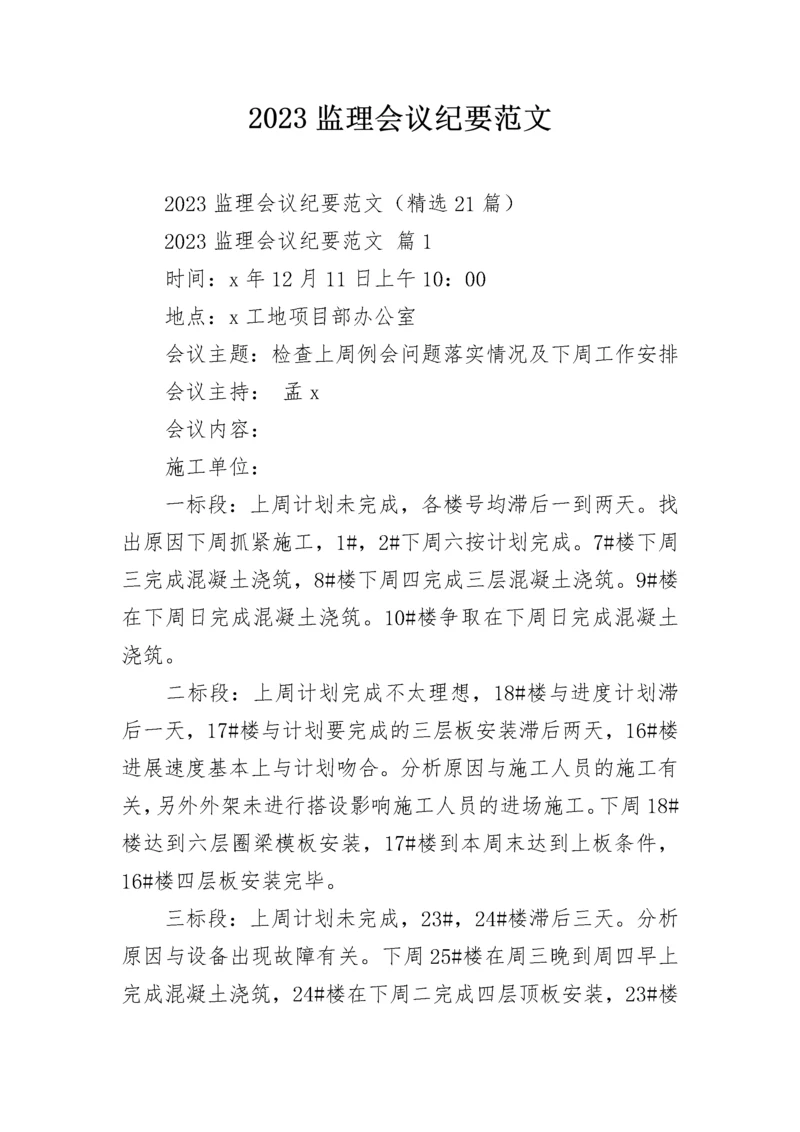 2023 监理会议纪要范文

2023 监理会议纪要范文（精选 21 篇）

2023 监理会议纪要范文 篇 1

时间：x 年 12 月 11 日上午 10：00

地点：x 工地项目部办公室

会议主题：检查上周例会问题落实情况及下周工作安排

会议主持： 孟 x

会议内容：

施工单位：

一标段：上周计划未完成，各楼号均滞后一到两天。找出原因下周抓紧施工，1#，2#下周六按计划完成。7#楼下周三完成混凝土浇筑，8#楼下周四完成三层混凝土浇筑。9#楼在下周日完成混凝土浇筑。10#楼争取在下周日完成混凝土浇筑。

二标段：上周计划完成不太理想，18#楼与进度计划滞后一天，17#楼与计划要完成的三层板安装滞后两天，16#楼进展速度基本上与计划吻合。分析原因与施工人员的施工有关，另外外架未进行搭设影响施工人员的进场施工。下周 18#楼达到六层圈梁模板安装，17#楼到本周末达到上板条件，16#楼四层板安装完毕。

三标段：上周计划未完成，23#，24#楼滞后三天。分析原因与设备出现故障有关。下周 25#楼在周三晚到周四早上完成混凝土浇筑，24#楼在下周二完成四层顶板安装，23#楼